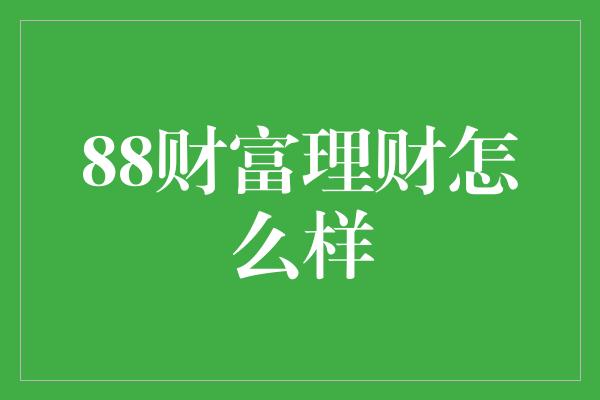 88财富理财怎么样